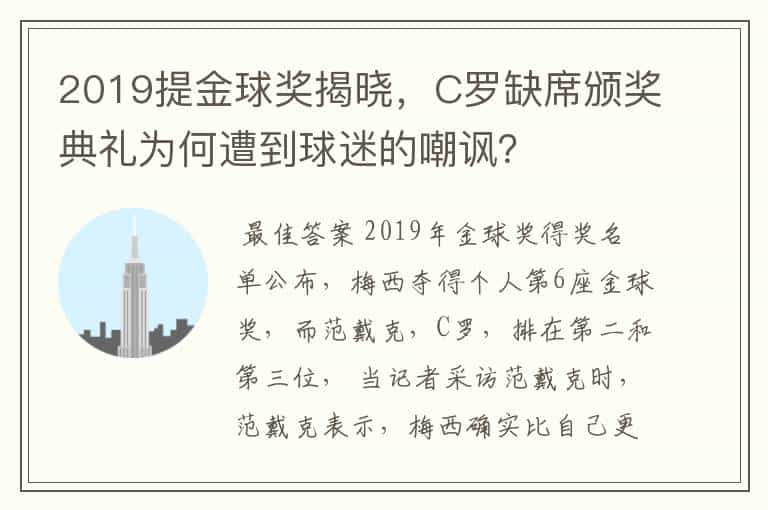 2019提金球奖揭晓，C罗缺席颁奖典礼为何遭到球迷的嘲讽?

最佳答案 2019年金球奖得奖名单公布，梅西夺得个人第6座金球奖，而范戴克，C罗，排在第二和第三位，当记者采访范戴克时，范戴克表示，梅西确实比自己更